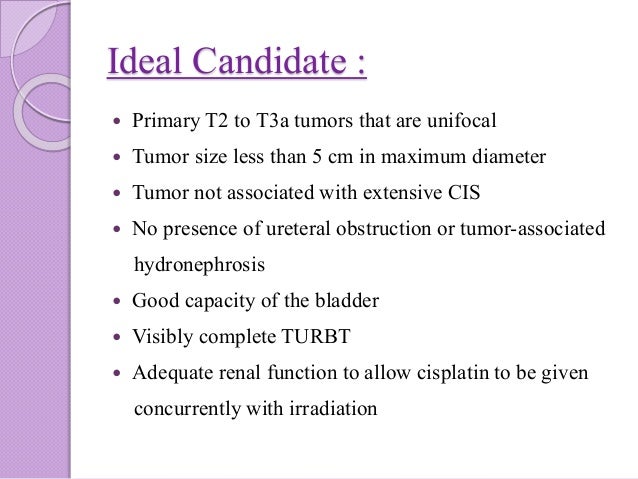 Ideal Candidate :

- Primary T2 to T3a tumors that are unifocal
- Tumor size less than 5 cm in maximum diameter
- Tumor not associated with extensive CIS
- No presence of ureteral obstruction or tumor-associated hydronephrosis
- Good capacity of the bladder
- Visibly complete TURBT
- Adequate renal function to allow cisplatin to be given concurrently with irradiation